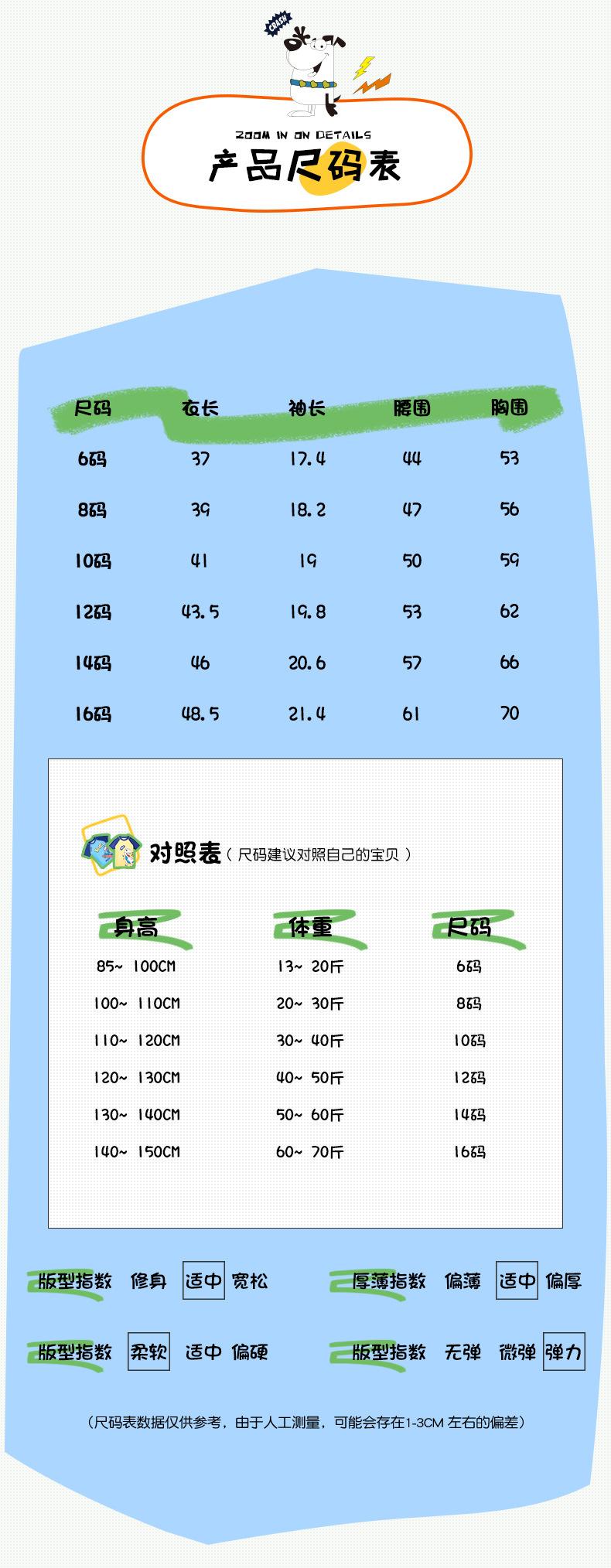 CRASH

ZOOM IN ON DETAILS

产品尺码表

| 尺码 | 衣长 | 袖长 | 腰围 | 胸围 |
|---|---|---|---|---|
| 6码 | 37 | 17.4 | 44 | 53 |
| 8码 | 39 | 18.2 | 47 | 56 |
| 10码 | 41 | 19 | 50 | 59 |
| 12码 | 43.5 | 19.8 | 53 | 62 |
| 14码 | 46 | 20.6 | 57 | 66 |
| 16码 | 48.5 | 21.4 | 61 | 70 |

对照表（尺码建议对照自己的宝贝）

| 身高 | 体重 | 尺码 |
|---|---|---|
| 85~ 100CM | 13~ 20斤 | 6码 |
| 100~ 110CM | 20~ 30斤 | 8码 |
| 110~ 120CM | 30~ 40斤 | 10码 |
| 120~ 130CM | 40~ 50斤 | 12码 |
| 130~ 140CM | 50~ 60斤 | 14码 |
| 140~ 150CM | 60~ 70斤 | 16码 |

版型指数 修身 适中 宽松

厚薄指数 偏薄 适中 偏厚

版型指数 柔软 适中 偏硬

版型指数 无弹 微弹 弹力

（尺码表数据仅供参考，由于人工测量，可能会存在1-3CM 左右的偏差）